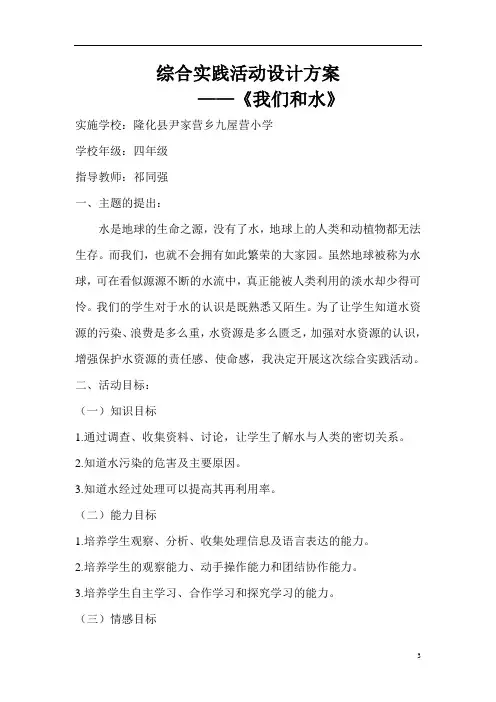 综合实践活动设计方案
——《我们和水》

实施学校：隆化县尹家营乡九屋营小学

学校年级：四年级

指导教师：祁同强

一、主题的提出：

水是地球的生命之源，没有了水，地球上的人类和动植物都无法生存。而我们，也就不会拥有如此繁荣的大家园。虽然地球被称为水球，可在看似源源不断的水流中，真正能被人类利用的淡水却少得可怜。我们的学生对于水的认识是既熟悉又陌生。为了让学生知道水资源的污染、浪费是多么重，水资源是多么匮乏，加强对水资源的认识，增强保护水资源的责任感、使命感，我决定开展这次综合实践活动。

二、活动目标：

（一）知识目标

1.通过调查、收集资料、讨论，让学生了解水与人类的密切关系。

2.知道水污染的危害及主要原因。

3.知道水经过处理可以提高其再利用率。

（二）能力目标

1.培养学生观察、分析、收集处理信息及语言表达的能力。

2.培养学生的观察能力、动手操作能力和团结协作能力。

3.培养学生自主学习、合作学习和探究学习的能力。

（三）情感目标

5